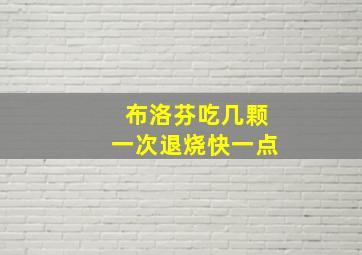 布洛芬吃几颗
一次退烧快一点